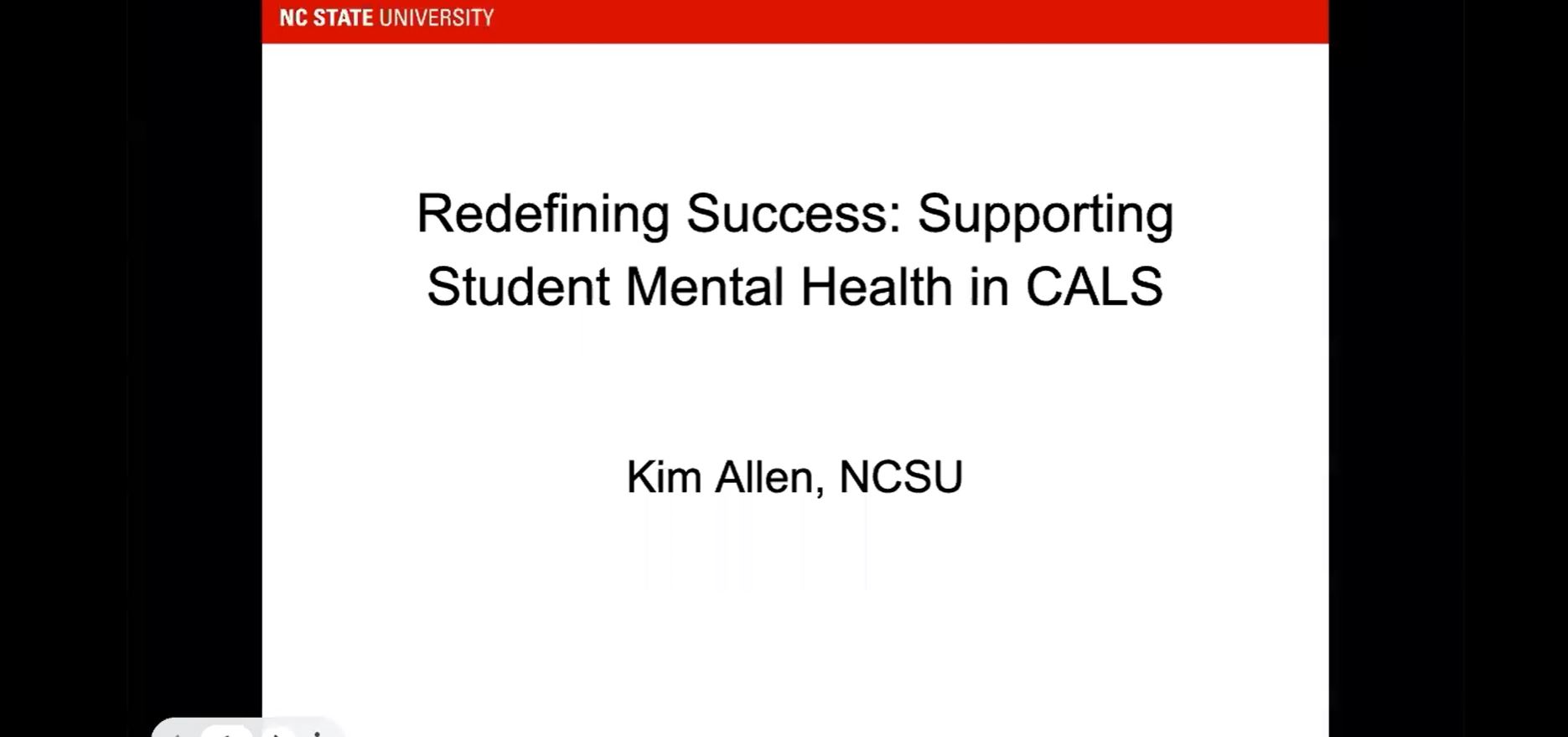 NC STATE UNIVERSITY

Redefining Success: Supporting Student Mental Health in CALS

Kim Allen, NCSU